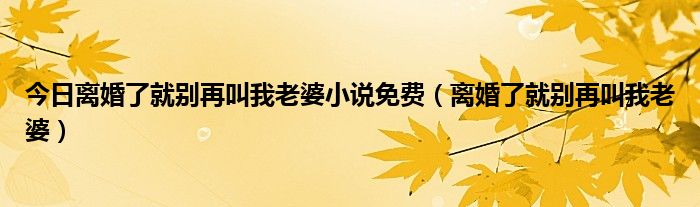 今日离婚了就别再叫我老婆小说免费（离婚了就别再叫我老婆）